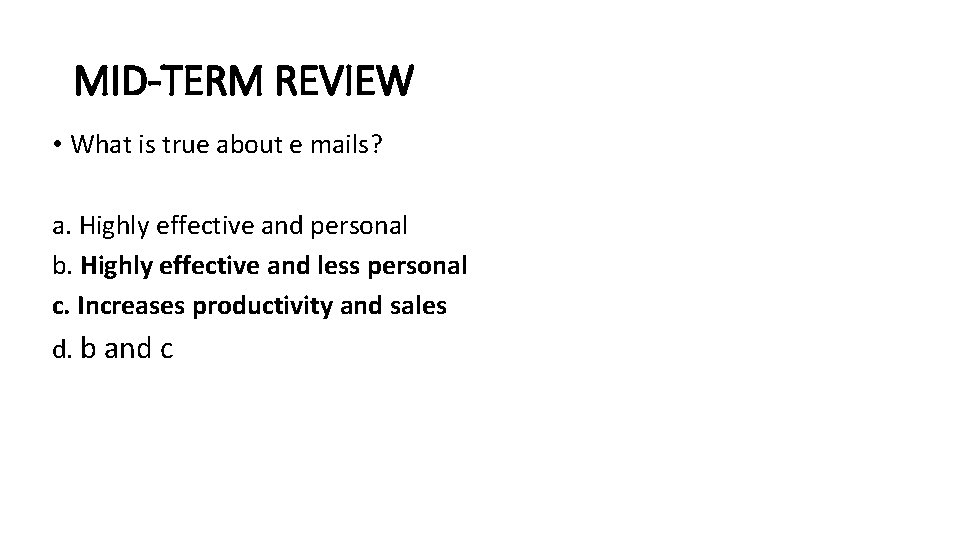 MID-TERM REVIEW

• What is true about e mails?

a. Highly effective and personal
b. Highly effective and less personal
c. Increases productivity and sales
d. b and c